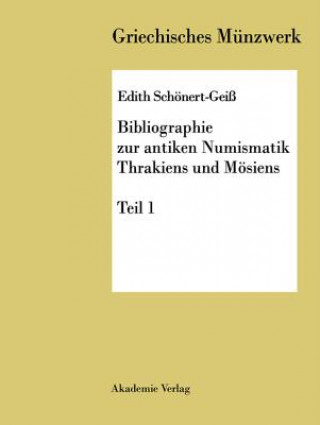 Griechisches Münzwerk

Edith Schönert-Geiß

Bibliographie zur antiken Numismatik Thrakiens und Mösiens

Teil 1

Akademie Verlag